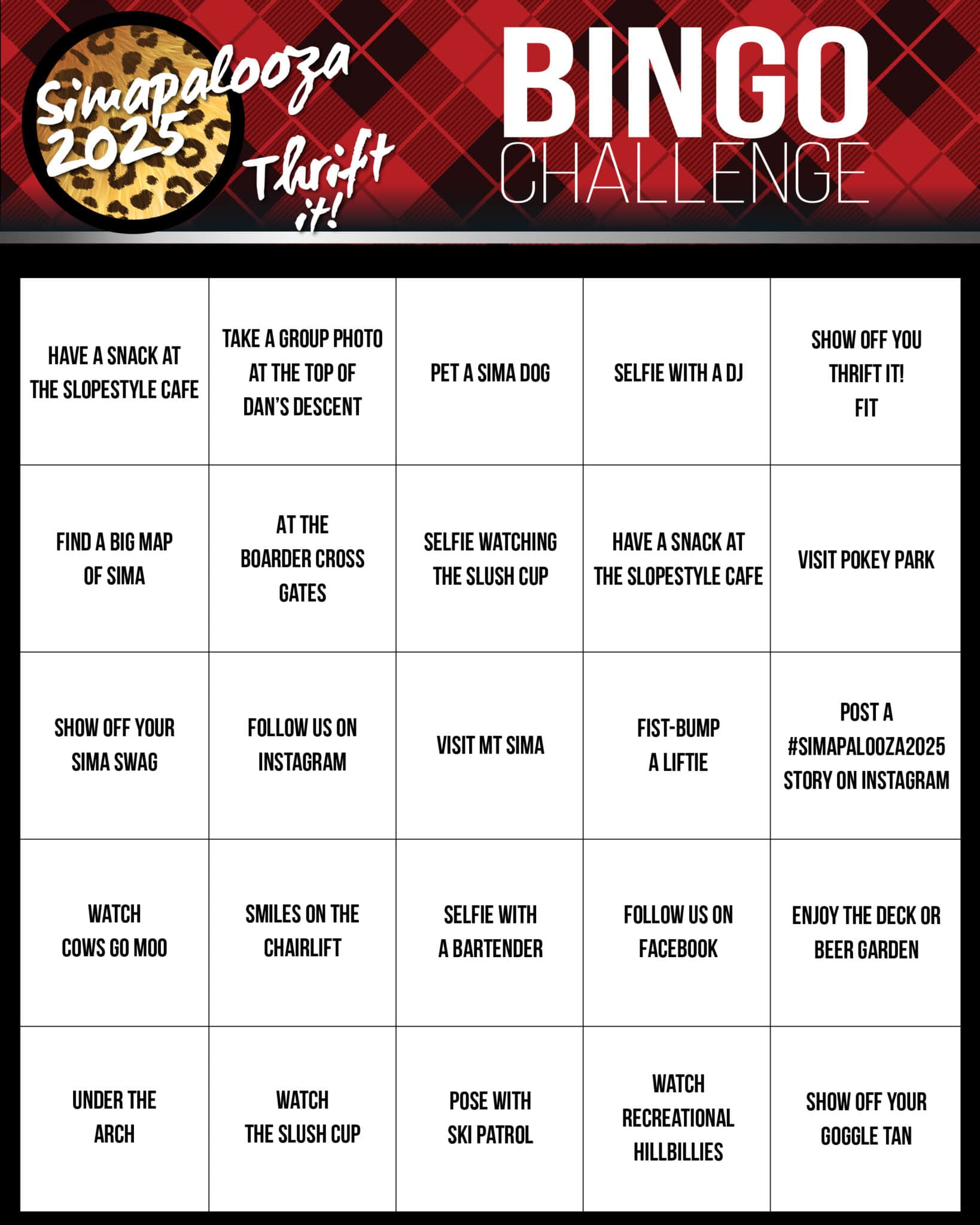 Simapalooza 2025 Thrift it!

BINGO CHALLENGE

| | | | | |
|---|---|---|---|---|
| HAVE A SNACK AT THE SLOPESTYLE CAFE | TAKE A GROUP PHOTO AT THE TOP OF DAN'S DESCENT | PET A SIMA DOG | SELFIE WITH A DJ | SHOW OFF YOU THRIFT IT! FIT |
| FIND A BIG MAP OF SIMA | AT THE BOARDER CROSS GATES | SELFIE WATCHING THE SLUSH CUP | HAVE A SNACK AT THE SLOPESTYLE CAFE | VISIT POKEY PARK |
| SHOW OFF YOUR SIMA SWAG | FOLLOW US ON INSTAGRAM | VISIT MT SIMA | FIST-BUMP A LIFTIE | POST A #SIMAPALOOZA2025 STORY ON INSTAGRAM |
| WATCH COWS GO MOO | SMILES ON THE CHAIRLIFT | SELFIE WITH A BARTENDER | FOLLOW US ON FACEBOOK | ENJOY THE DECK OR BEER GARDEN |
| UNDER THE ARCH | WATCH THE SLUSH CUP | POSE WITH SKI PATROL | WATCH RECREATIONAL HILLBILLIES | SHOW OFF YOUR GOGGLE TAN |